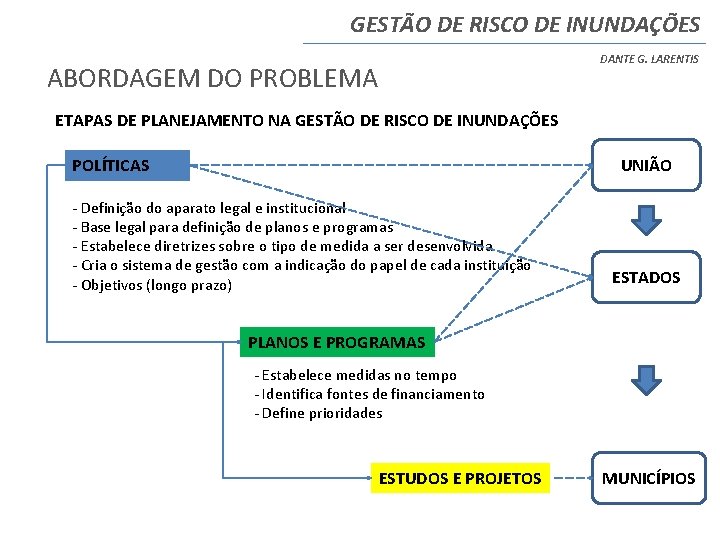 GESTÃO DE RISCO DE INUNDAÇÕES

DANTE G. LARENTIS

ABORDAGEM DO PROBLEMA

ETAPAS DE PLANEJAMENTO NA GESTÃO DE RISCO DE INUNDAÇÕES

POLÍTICAS

- Definição do aparato legal e institucional
- Base legal para definição de planos e programas
- Estabelece diretrizes sobre o tipo de medida a ser desenvolvida
- Cria o sistema de gestão com a indicação do papel de cada instituição
- Objetivos (longo prazo)

PLANOS E PROGRAMAS

- Estabelece medidas no tempo
- Identifica fontes de financiamento
- Define prioridades

ESTUDOS E PROJETOS

UNIÃO

ESTADOS

MUNICÍPIOS